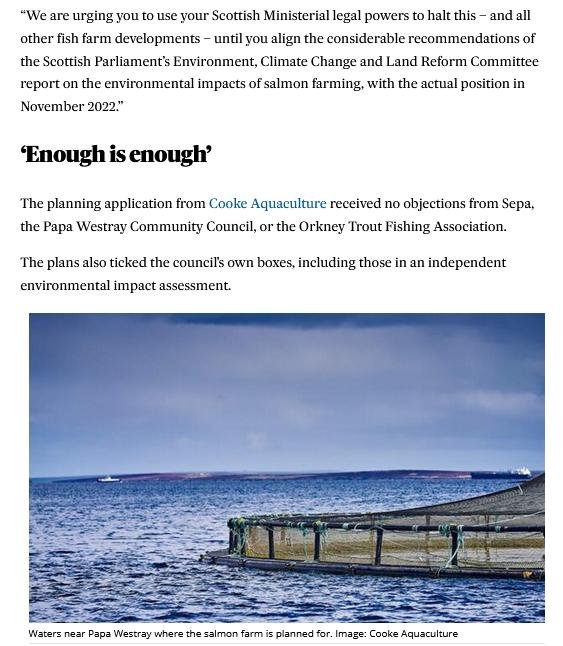 “We are urging you to use your Scottish Ministerial legal powers to halt this – and all other fish farm developments – until you align the considerable recommendations of the Scottish Parliament’s Environment, Climate Change and Land Reform Committee report on the environmental impacts of salmon farming, with the actual position in November 2022.”

‘Enough is enough’

The planning application from Cooke Aquaculture received no objections from Sepa, the Papa Westray Community Council, or the Orkney Trout Fishing Association.

The plans also ticked the council’s own boxes, including those in an independent environmental impact assessment.

Waters near Papa Westray where the salmon farm is planned for. Image: Cooke Aquaculture